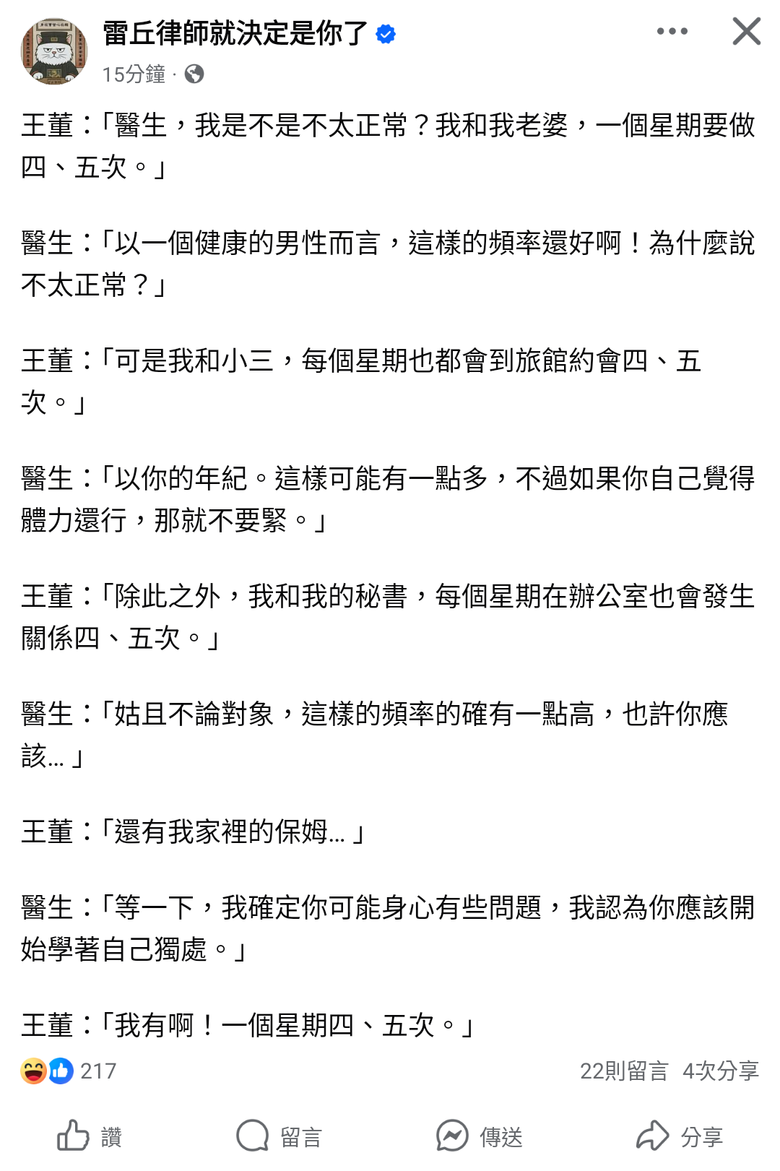 雷丘律師就決定是你了
15分鐘 ·

王董：「醫生，我是不是不太正常？我和我老婆，一個星期要做四、五次。」

醫生：「以一個健康的男性而言，這樣的頻率還好啊！為什麼說不太正常？」

王董：「可是我和小三，每個星期也都會到旅館約會四、五次。」

醫生：「以你的年紀。這樣可能有一點多，不過如果你自己覺得體力還行，那就不要緊。」

王董：「除此之外，我和我的秘書，每個星期在辦公室也會發生關係四、五次。」

醫生：「姑且不論對象，這樣的頻率的確有一點高，也許你應該…」

王董：「還有我家裡的保姆…」

醫生：「等一下，我確定你可能身心有些問題，我認為你應該開始學著自己獨處。」

王董：「我有啊！一個星期四、五次。」

217
22則留言 4次分享

讚
留言
傳送
分享